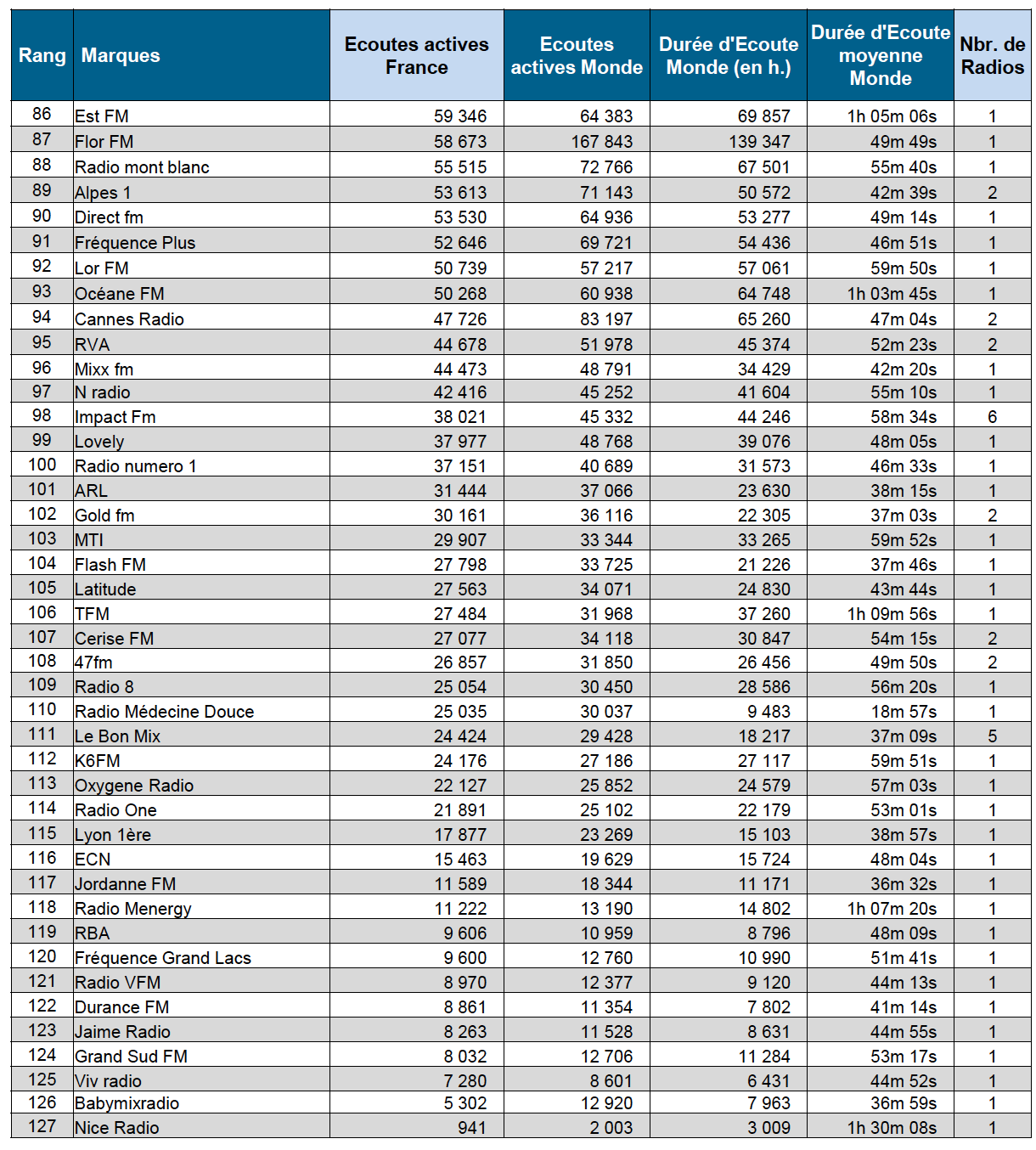 | Rang | Marques | Ecoutes actives France | Ecoutes actives Monde | Durée d'Ecoute Monde (en h.) | Durée d'Ecoute moyenne Monde | Nbr. de Radios |
|---|---|---|---|---|---|---|
| 86 | Est FM | 59 346 | 64 383 | 69 857 | 1h 05m 06s | 1 |
| 87 | Flor FM | 58 673 | 167 843 | 139 347 | 49m 49s | 1 |
| 88 | Radio mont blanc | 55 515 | 72 766 | 67 501 | 55m 40s | 1 |
| 89 | Alpes 1 | 53 613 | 71 143 | 50 572 | 42m 39s | 2 |
| 90 | Direct fm | 53 530 | 64 936 | 53 277 | 49m 14s | 1 |
| 91 | Fréquence Plus | 52 646 | 69 721 | 54 436 | 46m 51s | 1 |
| 92 | Lor FM | 50 739 | 57 217 | 57 061 | 59m 50s | 1 |
| 93 | Océane FM | 50 268 | 60 938 | 64 748 | 1h 03m 45s | 1 |
| 94 | Cannes Radio | 47 726 | 83 197 | 65 260 | 47m 04s | 2 |
| 95 | RVA | 44 678 | 51 978 | 45 374 | 52m 23s | 2 |
| 96 | Mixx fm | 44 473 | 48 791 | 34 429 | 42m 20s | 1 |
| 97 | N radio | 42 416 | 45 252 | 41 604 | 55m 10s | 1 |
| 98 | Impact Fm | 38 021 | 45 332 | 44 246 | 58m 34s | 6 |
| 99 | Lovely | 37 977 | 48 768 | 39 076 | 48m 05s | 1 |
| 100 | Radio numero 1 | 37 151 | 40 689 | 31 573 | 46m 33s | 1 |
| 101 | ARL | 31 444 | 37 066 | 23 630 | 38m 15s | 1 |
| 102 | Gold fm | 30 161 | 36 116 | 22 305 | 37m 03s | 2 |
| 103 | MTI | 29 907 | 33 344 | 33 265 | 59m 52s | 1 |
| 104 | Flash FM | 27 798 | 33 725 | 21 226 | 37m 46s | 1 |
| 105 | Latitude | 27 563 | 34 071 | 24 830 | 43m 44s | 1 |
| 106 | TFM | 27 484 | 31 968 | 37 260 | 1h 09m 56s | 1 |
| 107 | Cerise FM | 27 077 | 34 118 | 30 847 | 54m 15s | 2 |
| 108 | 47fm | 26 857 | 31 850 | 26 456 | 49m 50s | 2 |
| 109 | Radio 8 | 25 054 | 30 450 | 28 586 | 56m 20s | 1 |
| 110 | Radio Médecine Douce | 25 035 | 30 037 | 9 483 | 18m 57s | 1 |
| 111 | Le Bon Mix | 24 424 | 29 428 | 18 217 | 37m 09s | 5 |
| 112 | K6FM | 24 176 | 27 186 | 27 117 | 59m 51s | 1 |
| 113 | Oxygene Radio | 22 127 | 25 852 | 24 579 | 57m 03s | 1 |
| 114 | Radio One | 21 891 | 25 102 | 22 179 | 53m 01s | 1 |
| 115 | Lyon 1ère | 17 877 | 23 269 | 15 103 | 38m 57s | 1 |
| 116 | ECN | 15 463 | 19 629 | 15 724 | 48m 04s | 1 |
| 117 | Jordanne FM | 11 589 | 18 344 | 11 171 | 36m 32s | 1 |
| 118 | Radio Menergy | 11 222 | 13 190 | 14 802 | 1h 07m 20s | 1 |
| 119 | RBA | 9 606 | 10 959 | 8 796 | 48m 09s | 1 |
| 120 | Fréquence Grand Lacs | 9 600 | 12 760 | 10 990 | 51m 41s | 1 |
| 121 | Radio VFM | 8 970 | 12 377 | 9 120 | 44m 13s | 1 |
| 122 | Durance FM | 8 861 | 11 354 | 7 802 | 41m 14s | 1 |
| 123 | Jaime Radio | 8 263 | 11 528 | 8 631 | 44m 55s | 1 |
| 124 | Grand Sud FM | 8 032 | 12 706 | 11 284 | 53m 17s | 1 |
| 125 | Viv radio | 7 280 | 8 601 | 6 431 | 44m 52s | 1 |
| 126 | Babymixradio | 5 302 | 12 920 | 7 963 | 36m 59s | 1 |
| 127 | Nice Radio | 941 | 2 003 | 3 009 | 1h 30m 08s | 1 |